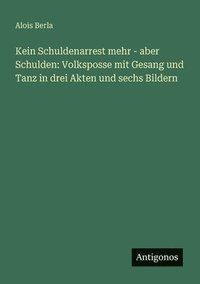 Alois Berla

Kein Schuldenarrest mehr - aber Schulden: Volksposse mit Gesang und Tanz in drei Akten und sechs Bildern

Antigonos